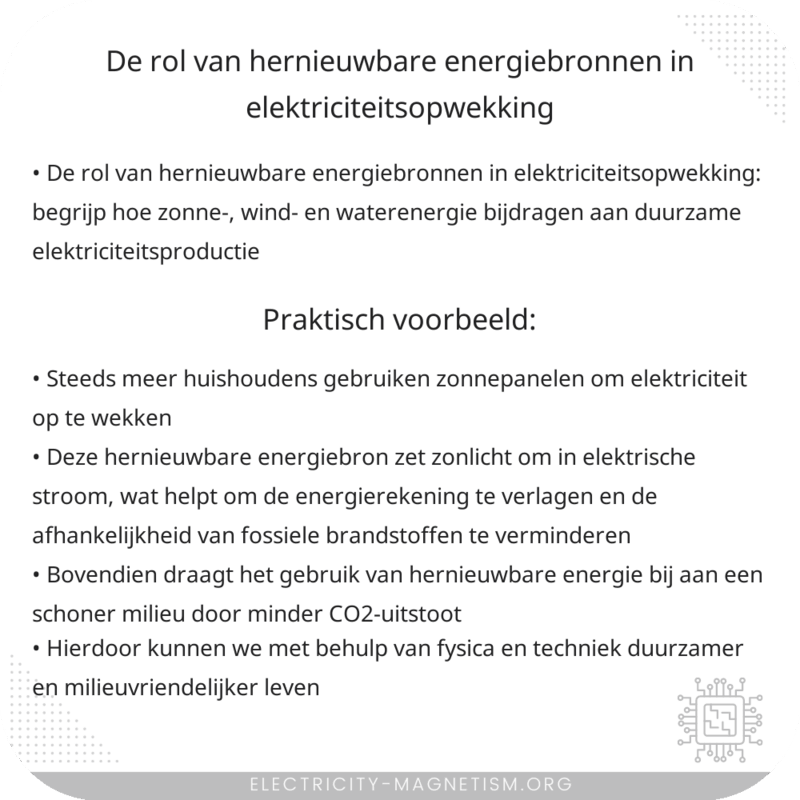 De rol van hernieuwbare energiebronnen in elektriciteitsopwekking

• De rol van hernieuwbare energiebronnen in elektriciteitsopwekking: begrijp hoe zonne-, wind- en waterenergie bijdragen aan duurzame elektriciteitsproductie

Praktisch voorbeeld:

• Steeds meer huishoudens gebruiken zonnepanelen om elektriciteit op te wekken
• Deze hernieuwbare energiebron zet zonlicht om in elektrische stroom, wat helpt om de energierekening te verlagen en de afhankelijkheid van fossiele brandstoffen te verminderen
• Bovendien draagt het gebruik van hernieuwbare energie bij aan een schoner milieu door minder CO2-uitstoot
• Hierdoor kunnen we met behulp van fysica en techniek duurzamer en milieuvriendelijker leven

ELECTRICITY-MAGNETISM.ORG